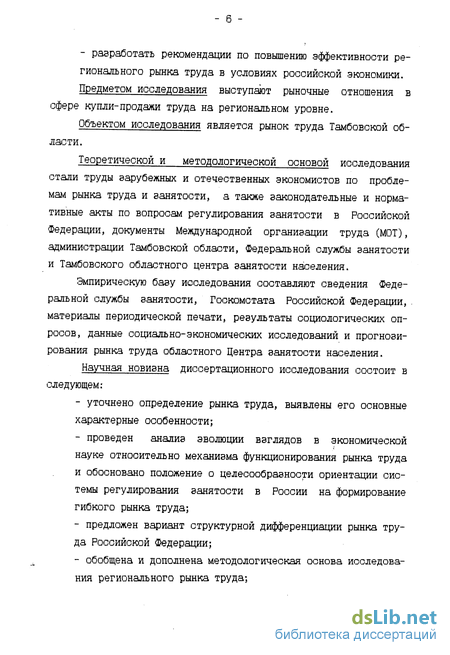 - 6 -

- разработать рекомендации по повышению эффективности регионального рынка труда в условиях российской экономики.

Предметом исследования выступают рыночные отношения в сфере купли-продажи труда на региональном уровне.

Объектом исследования является рынок труда Тамбовской области.

Теоретической и методологической основой исследования стали труды зарубежных и отечественных экономистов по проблемам рынка труда и занятости, а также законодательные и нормативные акты по вопросам регулирования занятости в Российской Федерации, документы Международной организации труда (МОТ), администрации Тамбовской области, Федеральной службы занятости и Тамбовского областного центра занятости населения.

Эмпирическую базу исследования составляют сведения Федеральной службы занятости, Госкомстата Российской Федерации, материалы периодической печати, результаты социологических опросов, данные социально-экономических исследований и прогнозирования рынка труда областного Центра занятости населения.

Научная новизна диссертационного исследования состоит в следующем:

- уточнено определение рынка труда, выявлены его основные характерные особенности;

- проведен анализ эволюции взглядов в экономической науке относительно механизма функционирования рынка труда и обосновано положение о целесообразности ориентации системы регулирования занятости в России на формирование гибкого рынка труда;

- предложен вариант структурной дифференциации рынка труда Российской Федерации;

- обобщена и дополнена методологическая основа исследования регионального рынка труда;

dsLib.net
библиотека диссертаций